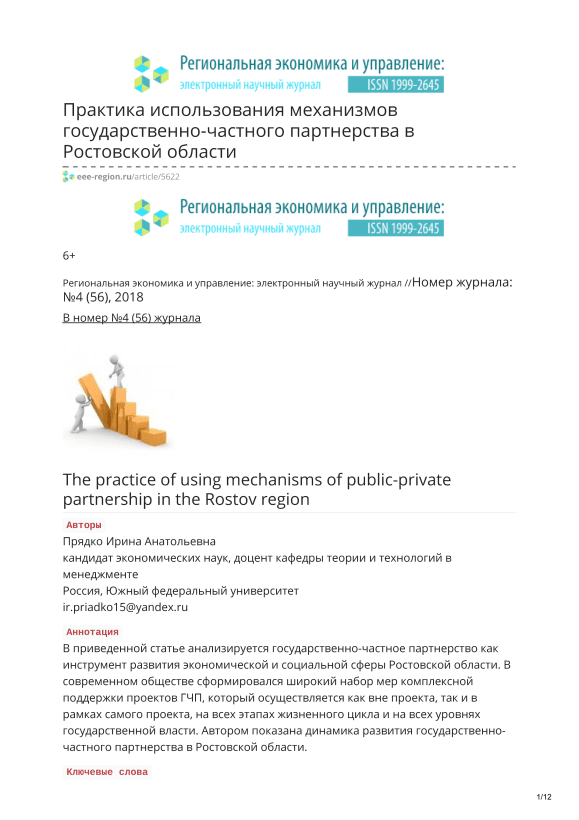 Региональная экономика и управление:
электронный научный журнал ISSN 1999-2645

Практика использования механизмов государственно-частного партнерства в Ростовской области

eee-region.ru/article/5622

Региональная экономика и управление:
электронный научный журнал ISSN 1999-2645

6+

Региональная экономика и управление: электронный научный журнал //Номер журнала: №4 (56), 2018

В номер №4 (56) журнала

The practice of using mechanisms of public-private partnership in the Rostov region

Авторы

Прядко Ирина Анатольевна
кандидат экономических наук, доцент кафедры теории и технологий в менеджменте
Россия, Южный федеральный университет
ir.priadko15@yandex.ru

Аннотация

В приведенной статье анализируется государственно-частное партнерство как инструмент развития экономической и социальной сферы Ростовской области. В современном обществе сформировался широкий набор мер комплексной поддержки проектов ГЧП, который осуществляется как вне проекта, так и в рамках самого проекта, на всех этапах жизненного цикла и на всех уровнях государственной власти. Автором показана динамика развития государственно-частного партнерства в Ростовской области.

Ключевые слова

1/12